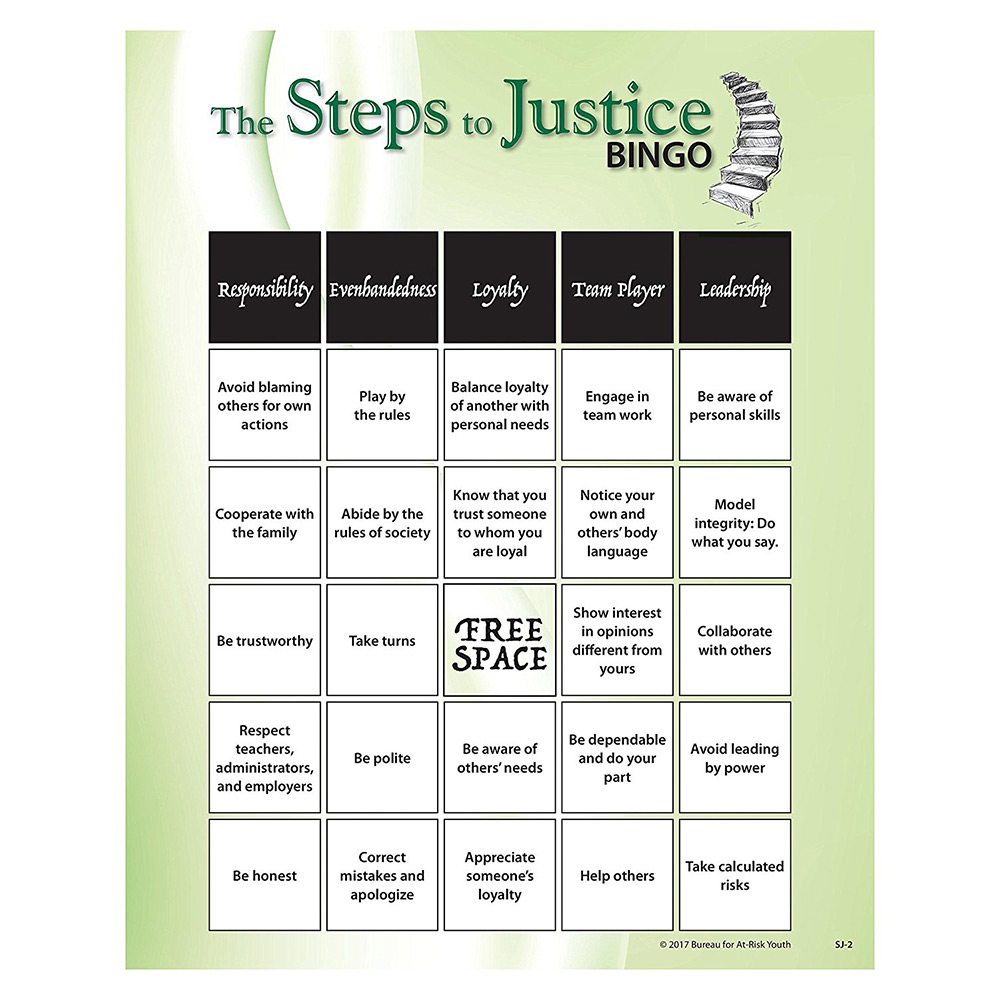 The Steps to Justice
BINGO

| Responsibility | Evenhandedness | Loyalty | Team Player | Leadership |
|---|---|---|---|---|
| Avoid blaming others for own actions | Play by the rules | Balance loyalty of another with personal needs | Engage in team work | Be aware of personal skills |
| Cooperate with the family | Abide by the rules of society | Know that you trust someone to whom you are loyal | Notice your own and others' body language | Model integrity: Do what you say. |
| Be trustworthy | Take turns | FREE SPACE | Show interest in opinions different from yours | Collaborate with others |
| Respect teachers, administrators, and employers | Be polite | Be aware of others' needs | Be dependable and do your part | Avoid leading by power |
| Be honest | Correct mistakes and apologize | Appreciate someone's loyalty | Help others | Take calculated risks |

© 2017 Bureau for At-Risk Youth

SJ-2